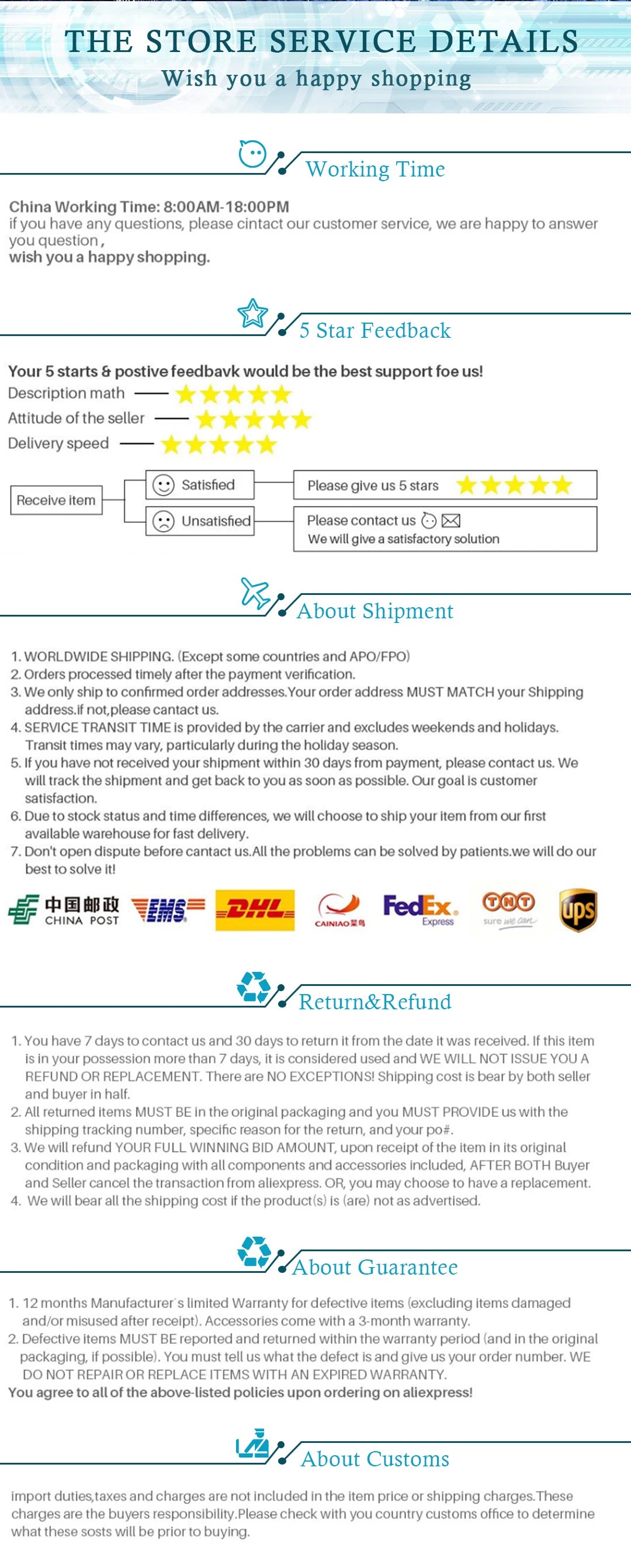 THE STORE SERVICE DETAILS
Wish you a happy shopping

Working Time

China Working Time: 8:00AM-18:00PM
if you have any questions, please cintact our customer service, we are happy to answer you question,
wish you a happy shopping.

5 Star Feedback

Your 5 starts & postive feedbavk would be the best support foe us!
Description math
Attitude of the seller
Delivery speed

Receive item
Satisfied
Please give us 5 stars
Unsatisfied
Please contact us
We will give a satisfactory solution

About Shipment

1. WORLDWIDE SHIPPING. (Except some countries and APO/FPO)
2. Orders processed timely after the payment verification.
3. We only ship to confirmed order addresses.Your order address MUST MATCH your Shipping address.if not,please cantact us.
4. SERVICE TRANSIT TIME is provided by the carrier and excludes weekends and holidays. Transit times may vary, particularly during the holiday season.
5. If you have not received your shipment within 30 days from payment, please contact us. We will track the shipment and get back to you as soon as possible. Our goal is customer satisfaction.
6. Due to stock status and time differences, we will choose to ship your item from our first available warehouse for fast delivery.
7. Don't open dispute before cantact us.All the problems can be solved by patients.we will do our best to solve it!

中国邮政 CHINA POST EMS DHL CAINIAO菜鸟 FedEx Express TNT sure we can ups

Return&Refund

1. You have 7 days to contact us and 30 days to return it from the date it was received. If this item is in your possession more than 7 days, it is considered used and WE WILL NOT ISSUE YOU A REFUND OR REPLACEMENT. There are NO EXCEPTIONS! Shipping cost is bear by both seller and buyer in half.
2. All returned items MUST BE in the original packaging and you MUST PROVIDE us with the shipping tracking number, specific reason for the return, and your po#.
3. We will refund YOUR FULL WINNING BID AMOUNT, upon receipt of the item in its original condition and packaging with all components and accessories included, AFTER BOTH Buyer and Seller cancel the transaction from aliexpress. OR, you may choose to have a replacement.
4. We will bear all the shipping cost if the product(s) is (are) not as advertised.

About Guarantee

1. 12 months Manufacturer`s limited Warranty for defective items (excluding items damaged and/or misused after receipt). Accessories come with a 3-month warranty.
2. Defective items MUST BE reported and returned within the warranty period (and in the original packaging, if possible). You must tell us what the defect is and give us your order number. WE DO NOT REPAIR OR REPLACE ITEMS WITH AN EXPIRED WARRANTY.
You agree to all of the above-listed policies upon ordering on aliexpress!

About Customs

import duties,taxes and charges are not included in the item price or shipping charges.These charges are the buyers responsibility.Please check with you country customs office to determine what these sosts will be prior to buying.